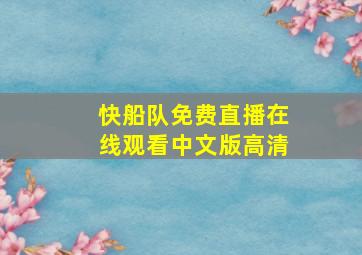 快船队免费直播在线观看中文版高清